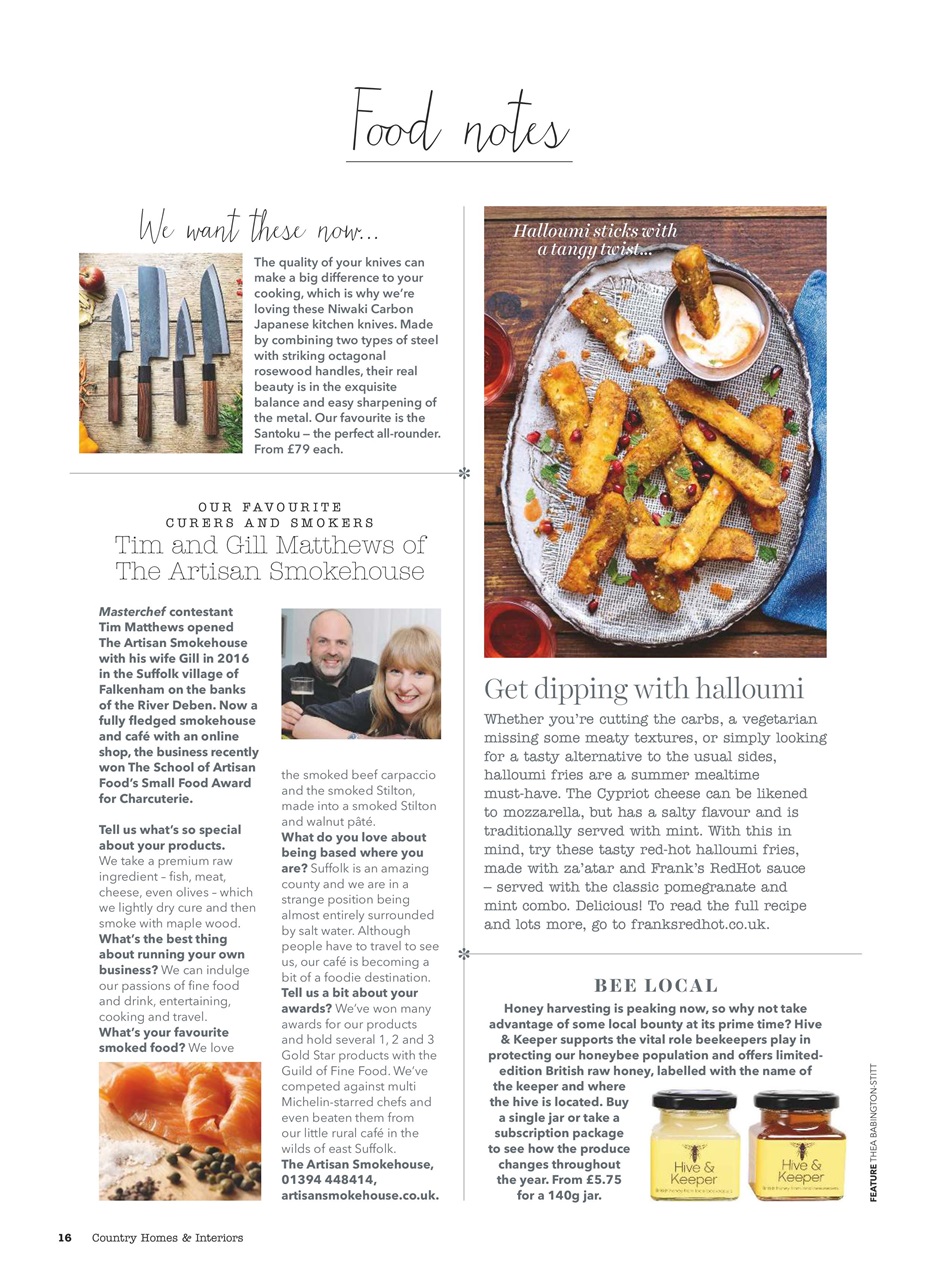 Food notes

We want these now...

The quality of your knives can make a big difference to your cooking, which is why we're loving these Niwaki Carbon Japanese kitchen knives. Made by combining two types of steel with striking octagonal rosewood handles, their real beauty is in the exquisite balance and easy sharpening of the metal. Our favourite is the Santoku – the perfect all-rounder. From £79 each.

OUR FAVOURITE CURERS AND SMOKERS
Tim and Gill Matthews of The Artisan Smokehouse

Masterchef contestant Tim Matthews opened The Artisan Smokehouse with his wife Gill in 2016 in the Suffolk village of Falkenham on the banks of the River Deben. Now a fully fledged smokehouse and café with an online shop, the business recently won The School of Artisan Food's Small Food Award for Charcuterie.

Tell us what's so special about your products. We take a premium raw ingredient – fish, meat, cheese, even olives – which we lightly dry cure and then smoke with maple wood.
What's the best thing about running your own business? We can indulge our passions of fine food and drink, entertaining, cooking and travel.
What's your favourite smoked food? We love the smoked beef carpaccio and the smoked Stilton, made into a smoked Stilton and walnut pâté.
What do you love about being based where you are? Suffolk is an amazing county and we are in a strange position being almost entirely surrounded by salt water. Although people have to travel to see us, our café is becoming a bit of a foodie destination.
Tell us a bit about your awards? We've won many awards for our products and hold several 1, 2 and 3 Gold Star products with the Guild of Fine Food. We've competed against multi Michelin-starred chefs and even beaten them from our little rural café in the wilds of east Suffolk.
The Artisan Smokehouse, 01394 448414, artisansmokehouse.co.uk.

Halloumi sticks with a tangy twist...

Get dipping with halloumi

Whether you're cutting the carbs, a vegetarian missing some meaty textures, or simply looking for a tasty alternative to the usual sides, halloumi fries are a summer mealtime must-have. The Cypriot cheese can be likened to mozzarella, but has a salty flavour and is traditionally served with mint. With this in mind, try these tasty red-hot halloumi fries, made with za'atar and Frank's RedHot sauce – served with the classic pomegranate and mint combo. Delicious! To read the full recipe and lots more, go to franksredhot.co.uk.

BEE LOCAL

Honey harvesting is peaking now, so why not take advantage of some local bounty at its prime time? Hive & Keeper supports the vital role beekeepers play in protecting our honeybee population and offers limited-edition British raw honey, labelled with the name of the keeper and where the hive is located. Buy a single jar or take a subscription package to see how the produce changes throughout the year. From £5.75 for a 140g jar.

Hive & Keeper
Hive & Keeper

FEATURE THEA BABINGTON-STITT

16 Country Homes & Interiors